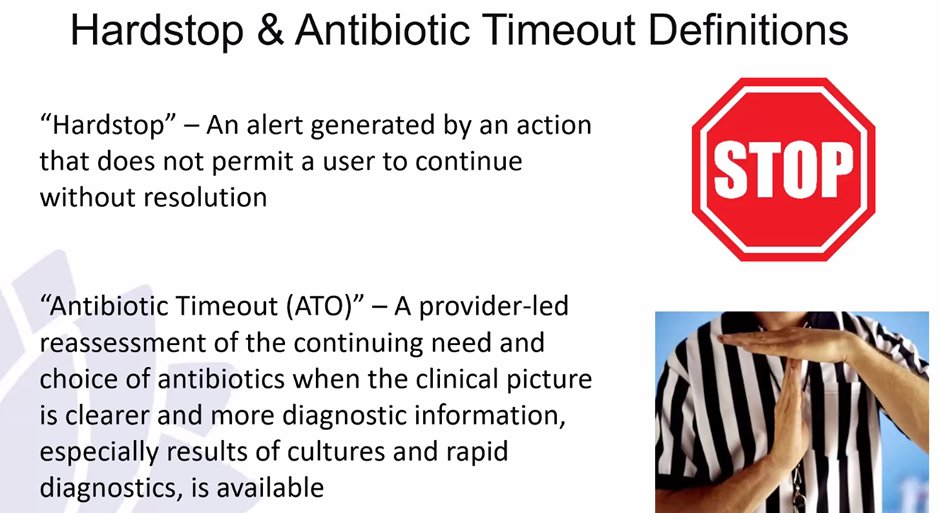 Hardstop & Antibiotic Timeout Definitions

“Hardstop” – An alert generated by an action that does not permit a user to continue without resolution

STOP

“Antibiotic Timeout (ATO)” – A provider-led reassessment of the continuing need and choice of antibiotics when the clinical picture is clearer and more diagnostic information, especially results of cultures and rapid diagnostics, is available